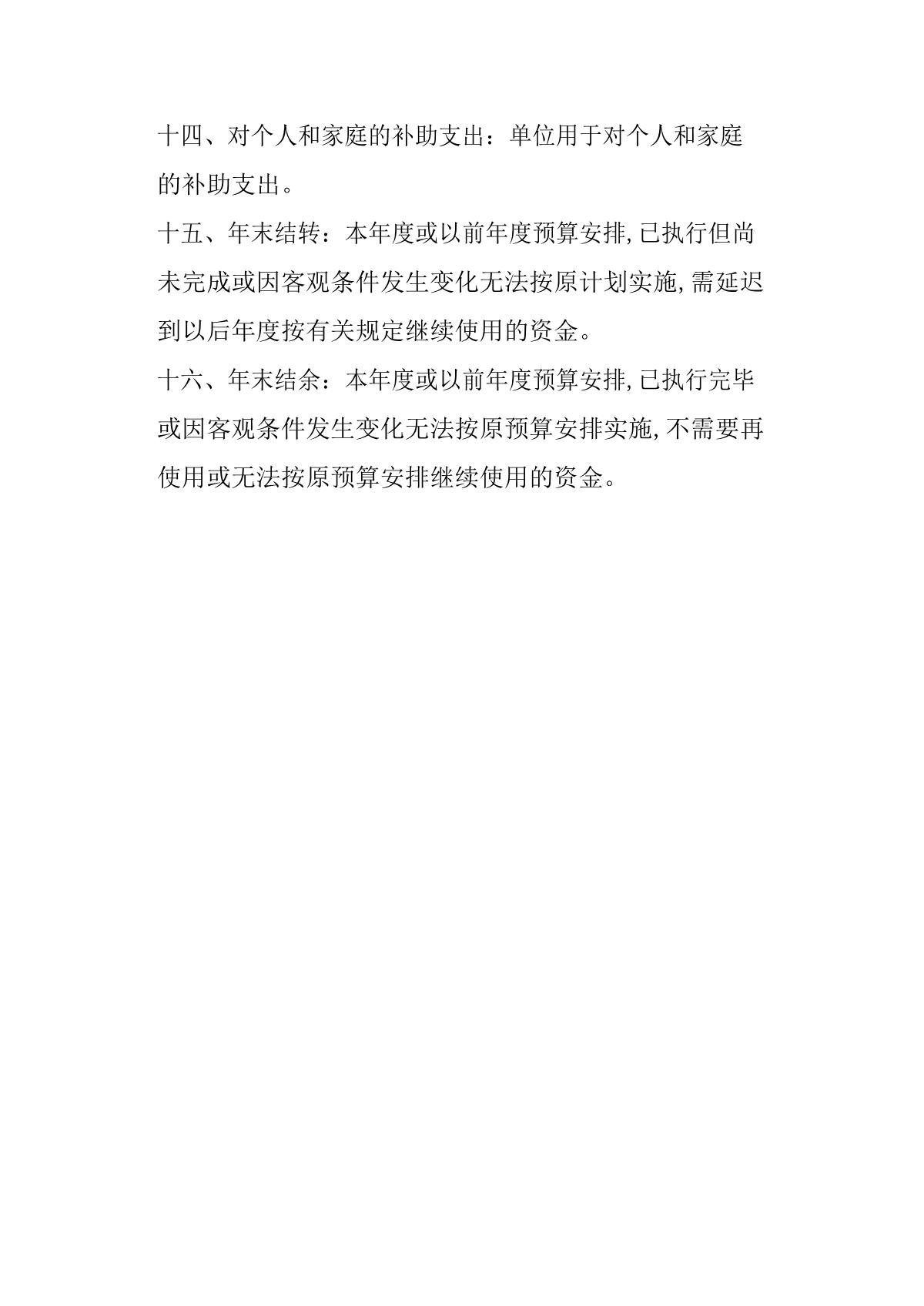 十四、对个人和家庭的补助支出：单位用于对个人和家庭的补助支出。

十五、年末结转：本年度或以前年度预算安排,已执行但尚未完成或因客观条件发生变化无法按原计划实施,需延迟到以后年度按有关规定继续使用的资金。

十六、年末结余：本年度或以前年度预算安排,已执行完毕或因客观条件发生变化无法按原预算安排实施,不需要再使用或无法按原预算安排继续使用的资金。